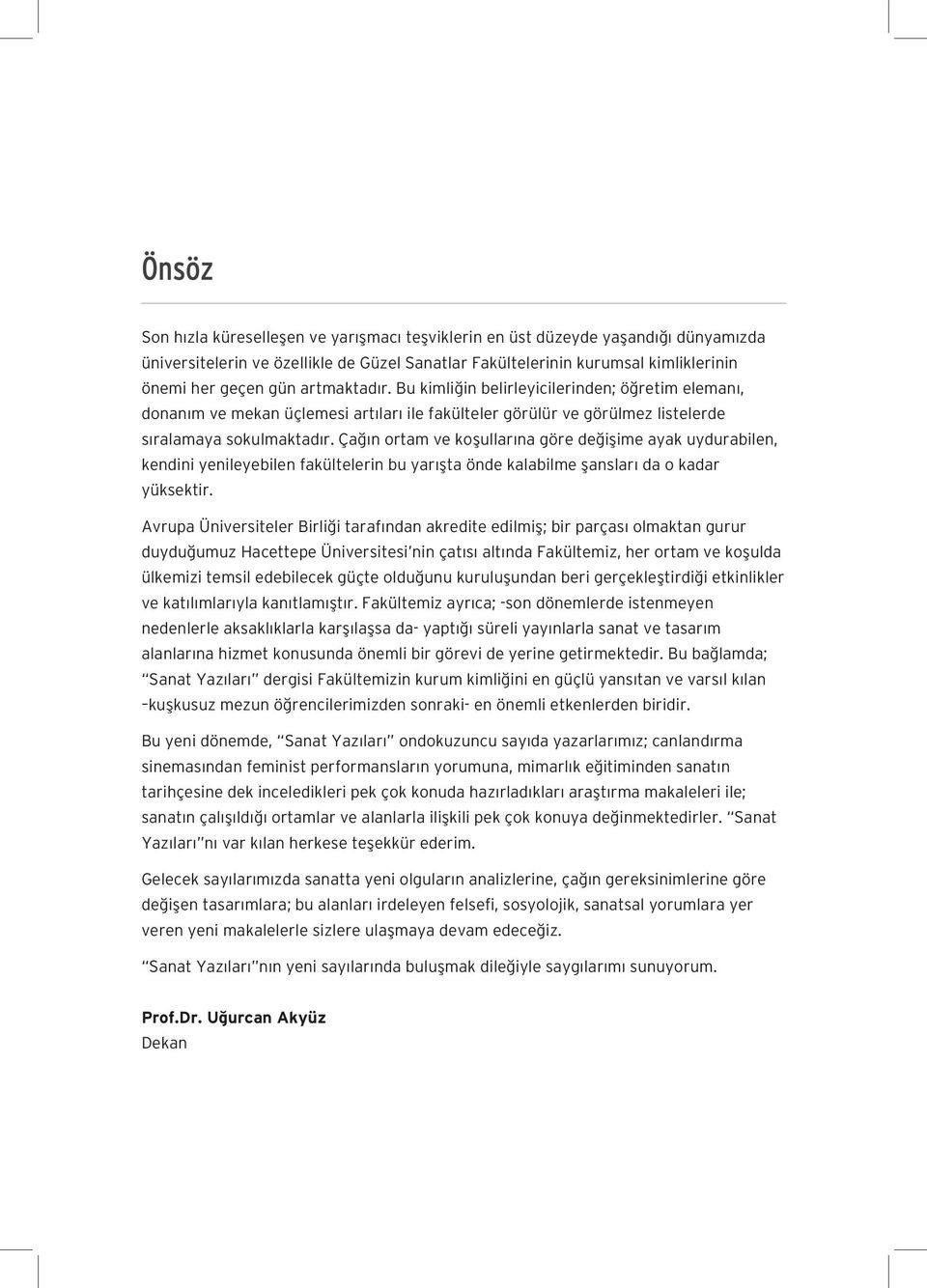 Önsöz

Son hızla küreselleşen ve yarışmacı teşviklerin en üst düzeyde yaşandığı dünyamızda üniversitelerin ve özellikle de Güzel Sanatlar Fakültelerinin kurumsal kimliklerinin önemi her geçen gün artmaktadır. Bu kimliğin belirleyicilerinden; öğretim elemanı, donanım ve mekan üçlemesi artıları ile fakülteler görülür ve görülmez listelerde sıralamaya sokulmaktadır. Çağın ortam ve koşullarına göre değişime ayak uydurabilen, kendini yenileyebilen fakültelerin bu yarışta önde kalabilme şansları da o kadar yüksektir.

Avrupa Üniversiteler Birliği tarafından akredite edilmiş; bir parçası olmaktan gurur duyduğumuz Hacettepe Üniversitesi'nin çatısı altında Fakültemiz, her ortam ve koşulda ülkemizi temsil edebilecek güçte olduğunu kuruluşundan beri gerçekleştirdiği etkinlikler ve katılımlarıyla kanıtlamıştır. Fakültemiz ayrıca; -son dönemlerde istenmeyen nedenlerle aksaklıklarla karşılaşsa da- yaptığı süreli yayınlarla sanat ve tasarım alanlarına hizmet konusunda önemli bir görevi de yerine getirmektedir. Bu bağlamda; "Sanat Yazıları" dergisi Fakültemizin kurum kimliğini en güçlü yansıtan ve varsıl kılan –kuşkusuz mezun öğrencilerimizden sonraki- en önemli etkenlerden biridir.

Bu yeni dönemde, "Sanat Yazıları" ondokuzuncu sayıda yazarlarımız; canlandırma sinemasından feminist performansların yorumuna, mimarlık eğitiminden sanatın tarihçesine dek inceledikleri pek çok konuda hazırladıkları araştırma makaleleri ile; sanatın çalışıldığı ortamlar ve alanlarla ilişkili pek çok konuya değinmektedirler. "Sanat Yazıları"nı var kılan herkese teşekkür ederim.

Gelecek sayılarımızda sanatta yeni olguların analizlerine, çağın gereksinimlerine göre değişen tasarımlara; bu alanları irdeleyen felsefi, sosyolojik, sanatsal yorumlara yer veren yeni makalelerle sizlere ulaşmaya devam edeceğiz.

"Sanat Yazıları"nın yeni sayılarında buluşmak dileğiyle saygılarımı sunuyorum.

Prof.Dr. Uğurcan Akyüz
Dekan